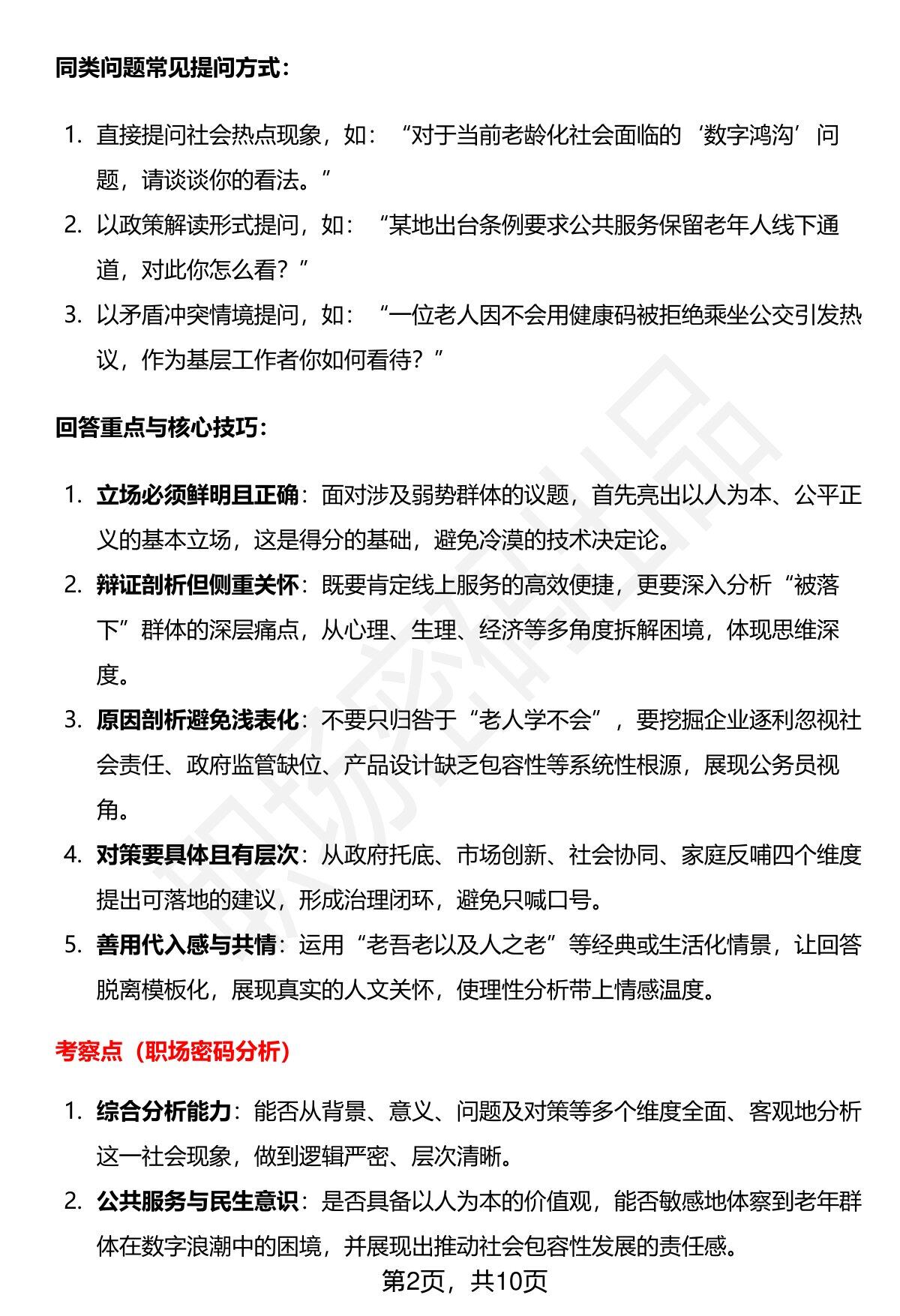 同类问题常见提问方式：

1. 直接提问社会热点现象，如：“对于当前老龄化社会面临的‘数字鸿沟’问题，请谈谈你的看法。”
2. 以政策解读形式提问，如：“某地出台条例要求公共服务保留老年人线下通道，对此你怎么看？”
3. 以矛盾冲突情境提问，如：“一位老人因不会用健康码被拒绝乘坐公交引发热议，作为基层工作者你如何看待？”

回答重点与核心技巧：

1. 立场必须鲜明且正确：面对涉及弱势群体的议题，首先亮出以人为本、公平正义的基本立场，这是得分的基础，避免冷漠的技术决定论。
2. 辩证剖析但侧重关怀：既要肯定线上服务的高效便捷，更要深入分析“被落下”群体的深层痛点，从心理、生理、经济等多角度拆解困境，体现思维深度。
3. 原因剖析避免浅表化：不要只归咎于“老人学不会”，要挖掘企业逐利忽视社会责任、政府监管缺位、产品设计缺乏包容性等系统性根源，展现公务员视角。
4. 对策要具体且有层次：从政府托底、市场创新、社会协同、家庭反哺四个维度提出可落地的建议，形成治理闭环，避免只喊口号。
5. 善用代入感与共情：运用“老吾老以及人之老”等经典或生活化情景，让回答脱离模板化，展现真实的人文关怀，使理性分析带上情感温度。

考察点（职场密码分析）

1. 综合分析能力：能否从背景、意义、问题及对策等多个维度全面、客观地分析这一社会现象，做到逻辑严密、层次清晰。
2. 公共服务与民生意识：是否具备以人为本的价值观，能否敏感地体察到老年群体在数字浪潮中的困境，并展现出推动社会包容性发展的责任感。

第2页，共10页

职场密码出品